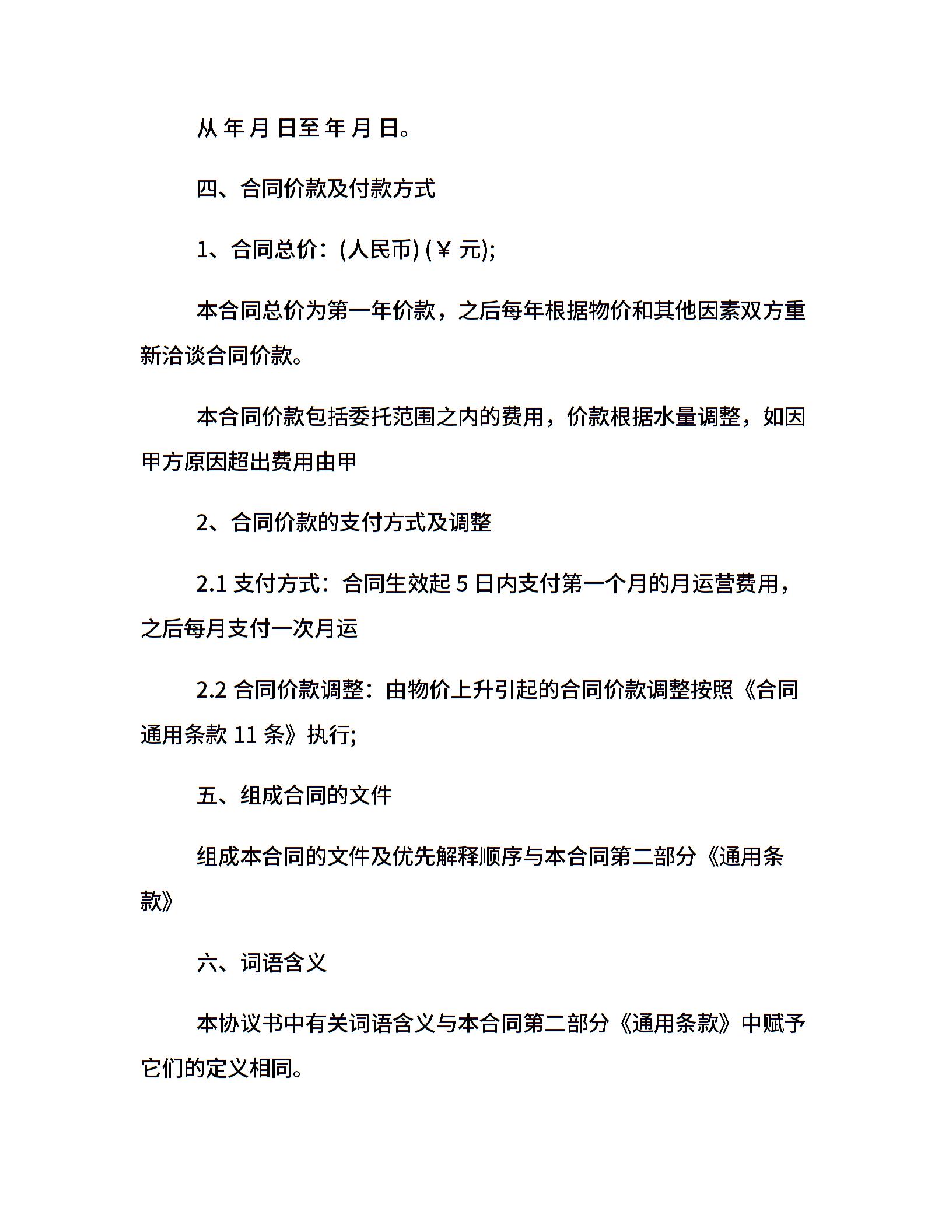 从 年 月 日至 年 月 日。

四、合同价款及付款方式

1、合同总价：(人民币) (￥ 元);

本合同总价为第一年价款，之后每年根据物价和其他因素双方重新洽谈合同价款。

本合同价款包括委托范围之内的费用，价款根据水量调整，如因甲方原因超出费用由甲

2、合同价款的支付方式及调整

2.1 支付方式：合同生效起 5 日内支付第一个月的月运营费用，之后每月支付一次月运

2.2 合同价款调整：由物价上升引起的合同价款调整按照《合同通用条款 11 条》执行;

五、组成合同的文件

组成本合同的文件及优先解释顺序与本合同第二部分《通用条款》

六、词语含义

本协议书中有关词语含义与本合同第二部分《通用条款》中赋予它们的定义相同。